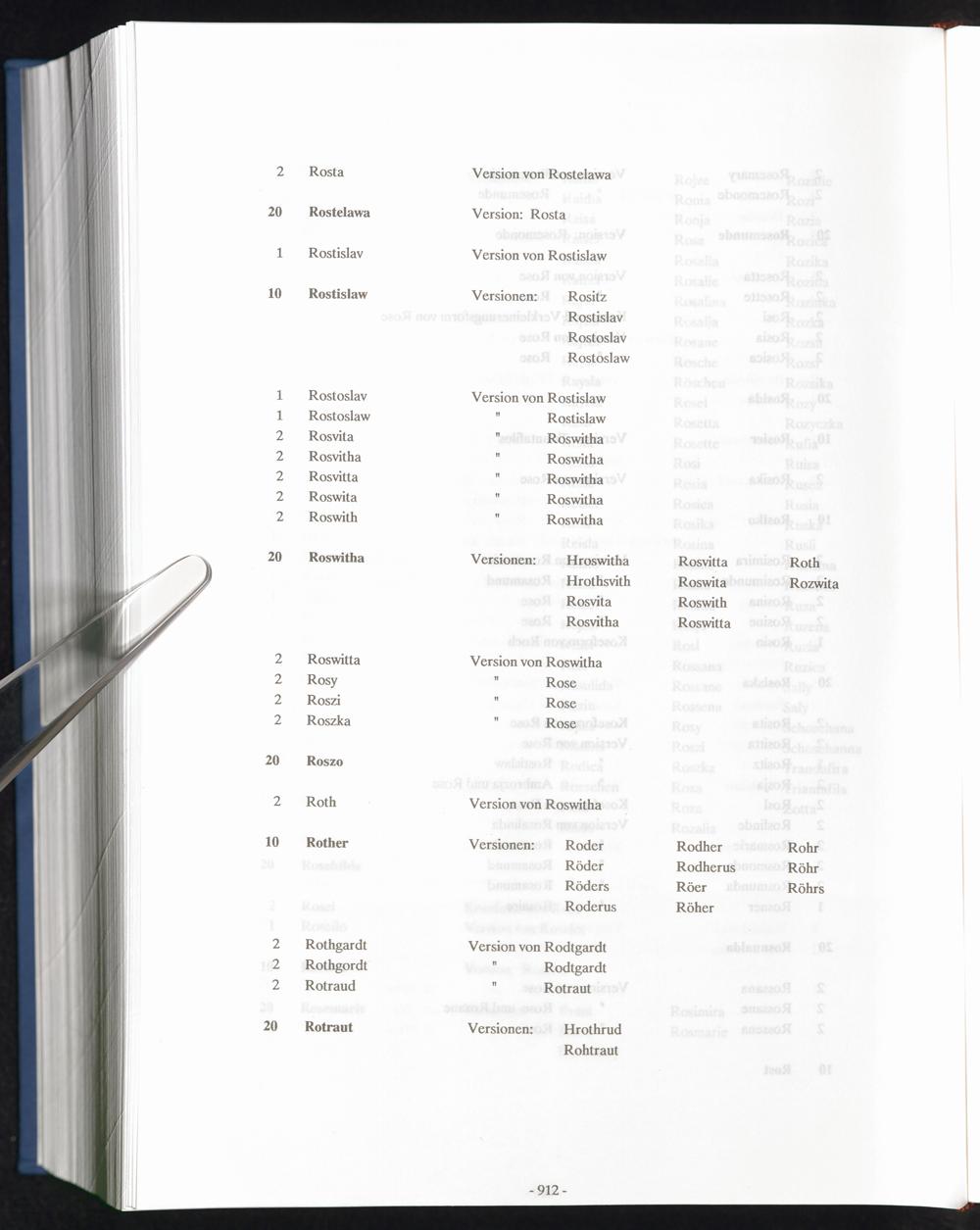 2 Rosta Version von Rostelawa

20 Rostelawa Version: Rosta

1 Rostislav Version von Rostislaw

10 Rostislaw Versionen: Rositz
Rostislav
Rostoslav
Rostoslaw

1 Rostoslav Version von Rostislaw
1 Rostoslaw " Rostislaw
2 Rosvita " Roswitha
2 Rosvitha " Roswitha
2 Rosvitta " Roswitha
2 Roswita " Roswitha
2 Roswith " Roswitha

20 Roswitha Versionen: Hroswitha Rosvitta Roth
Hrothsvith Roswita Rozwita
Rosvita Roswith
Rosvitha Roswitta

2 Roswitta Version von Roswitha
2 Rosy " Rose
2 Roszi " Rose
2 Roszka " Rose

20 Roszo

2 Roth Version von Roswitha

10 Rother Versionen: Roder Rodher Rohr
Röder Rodherus Röhr
Röders Röer Röhrs
Roderus Röher

2 Rothgardt Version von Rodtgardt
2 Rothgordt " Rodtgardt
2 Rotraud " Rotraut

20 Rotraut Versionen: Hrothrud
Rohtraut

- 912 -